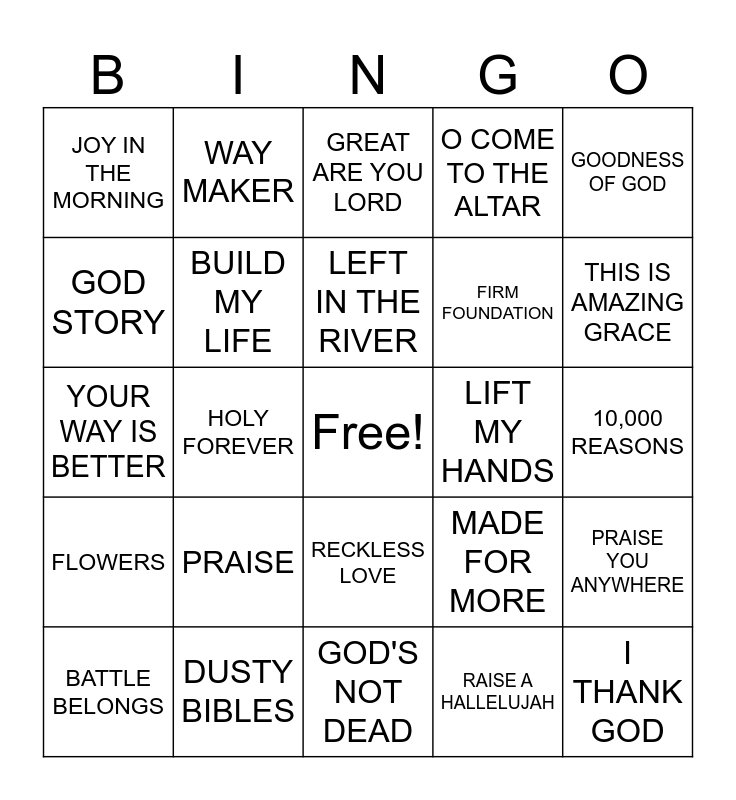 | B | I | N | G | O |
|---|---|---|---|---|
| JOY IN THE MORNING | WAY MAKER | GREAT ARE YOU LORD | O COME TO THE ALTAR | GOODNESS OF GOD |
| GOD STORY | BUILD MY LIFE | LEFT IN THE RIVER | FIRM FOUNDATION | THIS IS AMAZING GRACE |
| YOUR WAY IS BETTER | HOLY FOREVER | Free! | LIFT MY HANDS | 10,000 REASONS |
| FLOWERS | PRAISE | RECKLESS LOVE | MADE FOR MORE | PRAISE YOU ANYWHERE |
| BATTLE BELONGS | DUSTY BIBLES | GOD'S NOT DEAD | RAISE A HALLELUJAH | I THANK GOD |